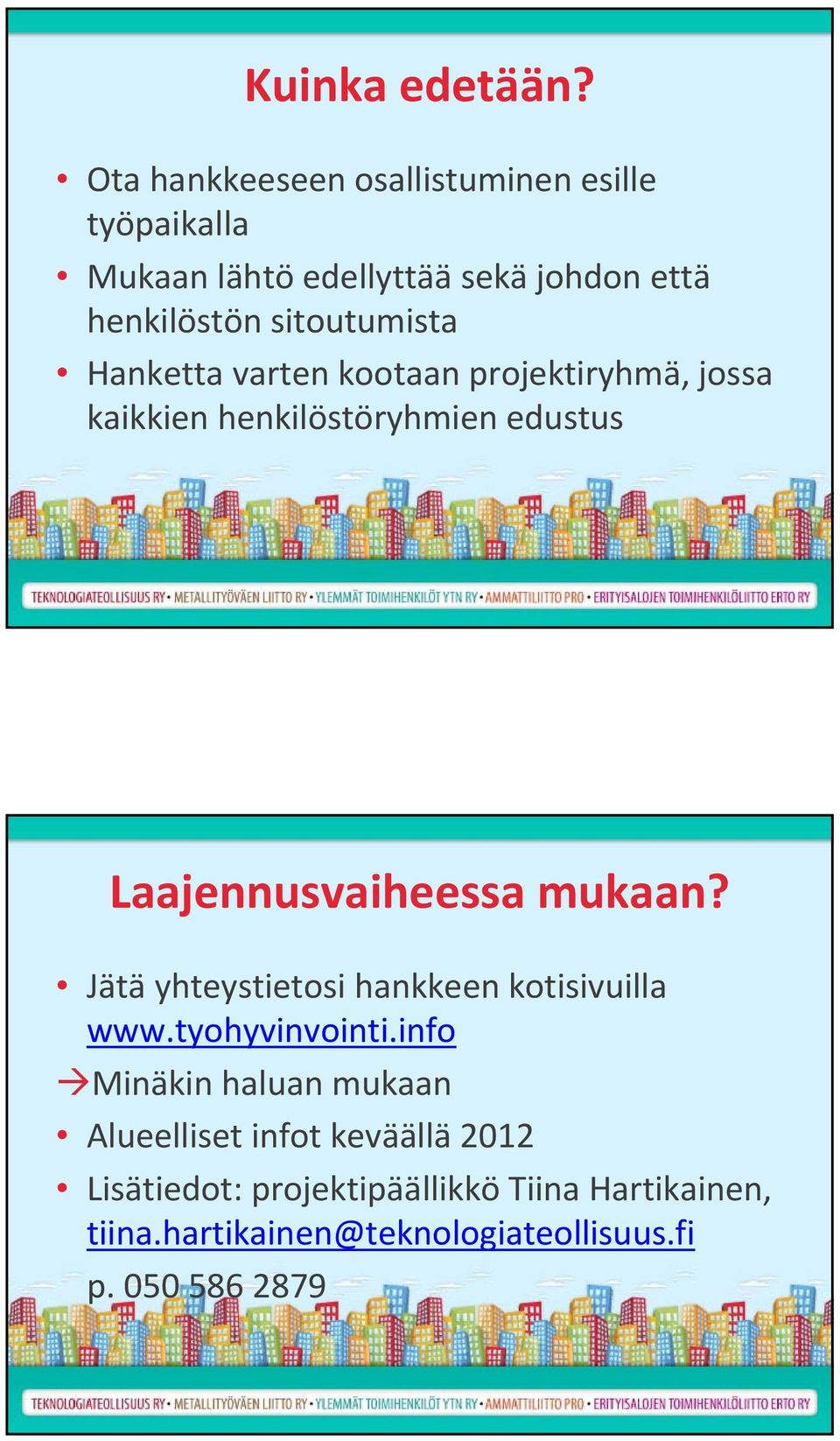 Kuinka edetään?

• Ota hankkeeseen osallistuminen esille työpaikalla
• Mukaan lähtö edellyttää sekä johdon että henkilöstön sitoutumista
• Hanketta varten kootaan projektiryhmä, jossa kaikkien henkilöstöryhmien edustus

TEKNOLOGIATEOLLISUUS RY • METALLITYÖVÄEN LIITTO RY • YLEMMÄT TOIMIHENKILÖT YTN RY • AMMATTILIITTO PRO • ERITYISALOJEN TOIMIHENKILÖLIITTO ERTO RY

Laajennusvaiheessa mukaan?

• Jätä yhteystietosi hankkeen kotisivuilla www.tyohyvinvointi.info
→Minäkin haluan mukaan
• Alueelliset infot keväällä 2012
• Lisätiedot: projektipäällikkö Tiina Hartikainen, tiina.hartikainen@teknologiateollisuus.fi p. 050 586 2879

TEKNOLOGIATEOLLISUUS RY • METALLITYÖVÄEN LIITTO RY • YLEMMÄT TOIMIHENKILÖT YTN RY • AMMATTILIITTO PRO • ERITYISALOJEN TOIMIHENKILÖLIITTO ERTO RY